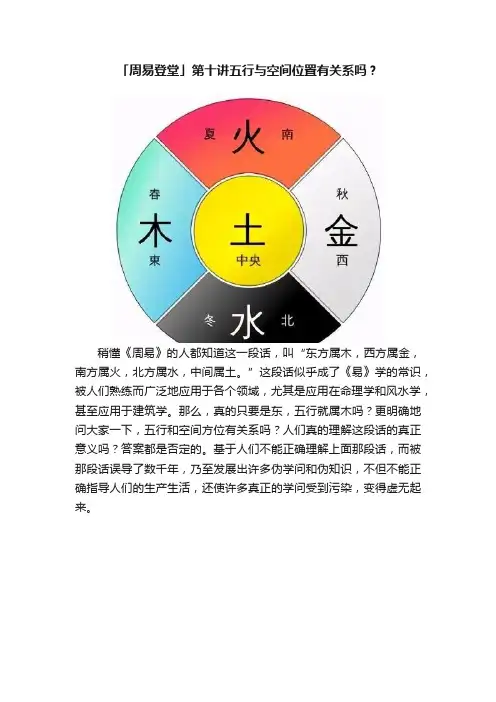 「周易登堂」第十讲五行与空间位置有关系吗？

夏
火
南

春
木
東

土
中央

秋
金
西

冬
水
北

稍懂《周易》的人都知道这一段话，叫“东方属木，西方属金，南方属火，北方属水，中间属土。”这段话似乎成了《易》学的常识，被人们熟练而广泛地应用于各个领域，尤其是应用在命理学和风水学，甚至应用于建筑学。那么，真的只要是东，五行就属木吗？更明确地问大家一下，五行和空间方位有关系吗？人们真的理解这段话的真正意义吗？答案都是否定的。基于人们不能正确理解上面那段话，而被那段话误导了数千年，乃至发展出许多伪学问和伪知识，不但不能正确指导人们的生产生活，还使许多真正的学问受到污染，变得虚无起来。